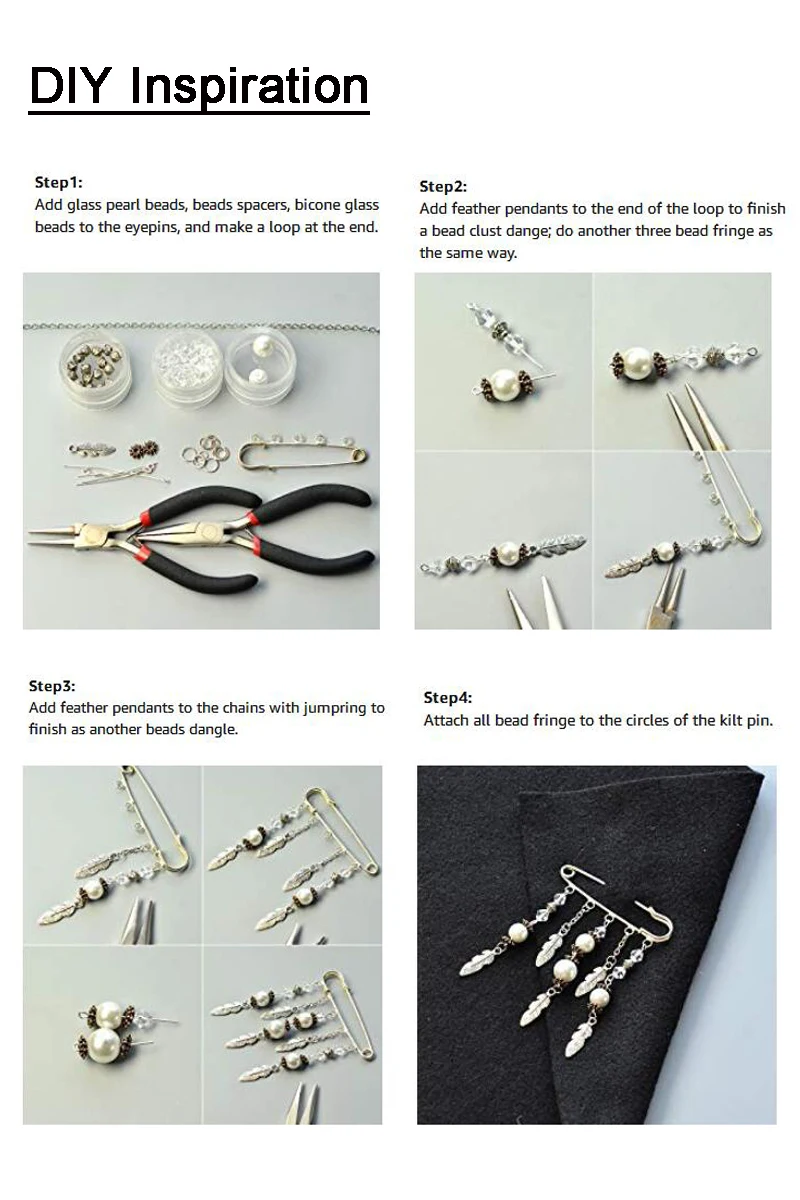 DIY Inspiration

Step1:
Add glass pearl beads, beads spacers, bicone glass beads to the eyepins, and make a loop at the end.

Step2:
Add feather pendants to the end of the loop to finish a bead clust dange; do another three bead fringe as the same way.

Step3:
Add feather pendants to the chains with jumpring to finish as another beads dangle.

Step4:
Attach all bead fringe to the circles of the kilt pin.